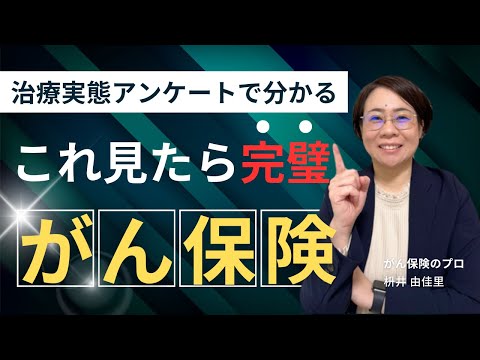 治療実態アンケートで分かる

これ見たら完璧

がん保険

がん保険のプロ
枡井 由佳里